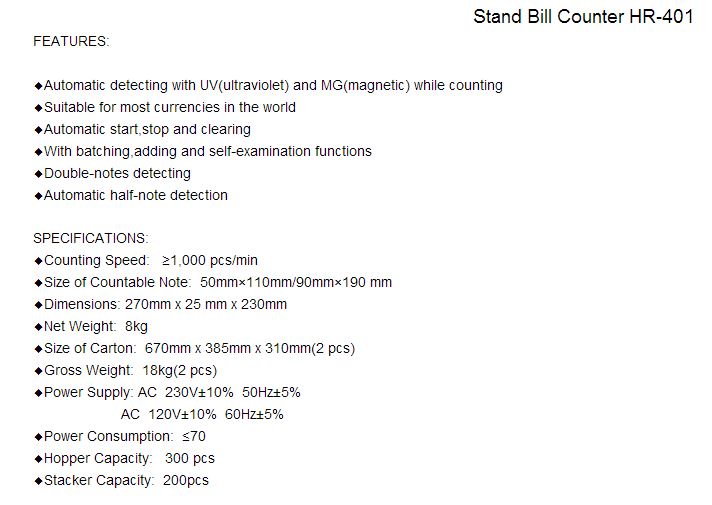 Stand Bill Counter HR-401

FEATURES:

◆Automatic detecting with UV(ultraviolet) and MG(magnetic) while counting
◆Suitable for most currencies in the world
◆Automatic start,stop and clearing
◆With batching,adding and self-examination functions
◆Double-notes detecting
◆Automatic half-note detection

SPECIFICATIONS:
◆Counting Speed: ≥1,000 pcs/min
◆Size of Countable Note: 50mm×110mm/90mm×190 mm
◆Dimensions: 270mm x 25 mm x 230mm
◆Net Weight: 8kg
◆Size of Carton: 670mm x 385mm x 310mm(2 pcs)
◆Gross Weight: 18kg(2 pcs)
◆Power Supply: AC 230V±10% 50Hz±5%
AC 120V±10% 60Hz±5%
◆Power Consumption: ≤70
◆Hopper Capacity: 300 pcs
◆Stacker Capacity: 200pcs